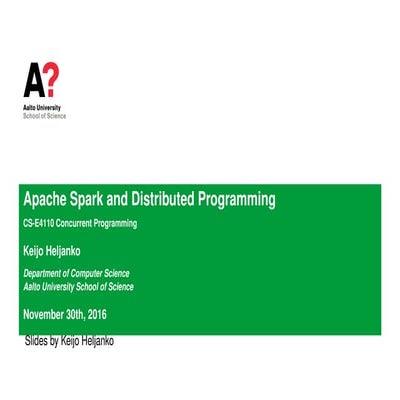 A?
Aalto University
School of Science

Apache Spark and Distributed Programming

CS-E4110 Concurrent Programming

Keijo Heljanko

Department of Computer Science
Aalto University School of Science

November 30th, 2016

Slides by Keijo Heljanko